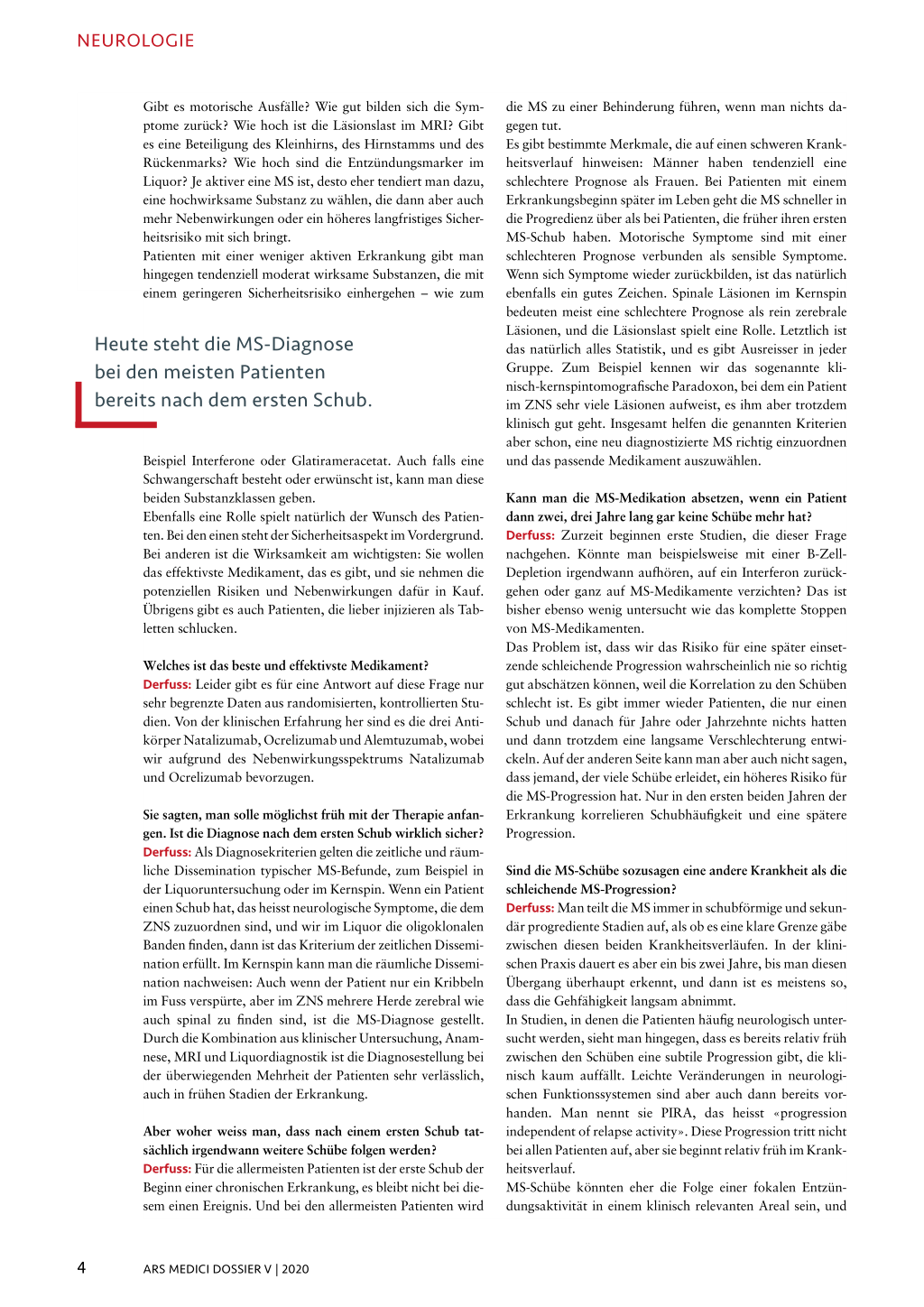 NEUROLOGIE

Gibt es motorische Ausfälle? Wie gut bilden sich die Symptome zurück? Wie hoch ist die Läsionslast im MRI? Gibt es eine Beteiligung des Kleinhirns, des Hirnstamms und des Rückenmarks? Wie hoch sind die Entzündungsmarker im Liquor? Je aktiver eine MS ist, desto eher tendiert man dazu, eine hochwirksame Substanz zu wählen, die dann aber auch mehr Nebenwirkungen oder ein höheres langfristiges Sicherheitsrisiko mit sich bringt.
Patienten mit einer weniger aktiven Erkrankung gibt man hingegen tendenziell moderat wirksame Substanzen, die mit einem geringeren Sicherheitsrisiko einhergehen – wie zum

Heute steht die MS-Diagnose bei den meisten Patienten bereits nach dem ersten Schub.

Beispiel Interferone oder Glatirameracetat. Auch falls eine Schwangerschaft besteht oder erwünscht ist, kann man diese beiden Substanzklassen geben.
Ebenfalls eine Rolle spielt natürlich der Wunsch des Patienten. Bei den einen steht der Sicherheitsaspekt im Vordergrund. Bei anderen ist die Wirksamkeit am wichtigsten: Sie wollen das effektivste Medikament, das es gibt, und sie nehmen die potenziellen Risiken und Nebenwirkungen dafür in Kauf. Übrigens gibt es auch Patienten, die lieber injizieren als Tabletten schlucken.

Welches ist das beste und effektivste Medikament?
Derfuss: Leider gibt es für eine Antwort auf diese Frage nur sehr begrenzte Daten aus randomisierten, kontrollierten Studien. Von der klinischen Erfahrung her sind es die drei Antikörper Natalizumab, Ocrelizumab und Alemtuzumab, wobei wir aufgrund des Nebenwirkungsspektrums Natalizumab und Ocrelizumab bevorzugen.

Sie sagten, man solle möglichst früh mit der Therapie anfangen. Ist die Diagnose nach dem ersten Schub wirklich sicher?
Derfuss: Als Diagnosekriterien gelten die zeitliche und räumliche Dissemination typischer MS-Befunde, zum Beispiel in der Liquoruntersuchung oder im Kernspin. Wenn ein Patient einen Schub hat, das heisst neurologische Symptome, die dem ZNS zuzuordnen sind, und wir im Liquor die oligoklonalen Banden finden, dann ist das Kriterium der zeitlichen Dissemination erfüllt. Im Kernspin kann man die räumliche Dissemination nachweisen: Auch wenn der Patient nur ein Kribbeln im Fuss verspürte, aber im ZNS mehrere Herde zerebral wie auch spinal zu finden sind, ist die MS-Diagnose gestellt. Durch die Kombination aus klinischer Untersuchung, Anamnese, MRI und Liquordiagnostik ist die Diagnosestellung bei der überwiegenden Mehrheit der Patienten sehr verlässlich, auch in frühen Stadien der Erkrankung.

Aber woher weiss man, dass nach einem ersten Schub tatsächlich irgendwann weitere Schübe folgen werden?
Derfuss: Für die allermeisten Patienten ist der erste Schub der Beginn einer chronischen Erkrankung, es bleibt nicht bei diesem einen Ereignis. Und bei den allermeisten Patienten wird die MS zu einer Behinderung führen, wenn man nichts dagegen tut.
Es gibt bestimmte Merkmale, die auf einen schweren Krankheitsverlauf hinweisen: Männer haben tendenziell eine schlechtere Prognose als Frauen. Bei Patienten mit einem Erkrankungsbeginn später im Leben geht die MS schneller in die Progredienz über als bei Patienten, die früher ihren ersten MS-Schub haben. Motorische Symptome sind mit einer schlechteren Prognose verbunden als sensible Symptome. Wenn sich Symptome wieder zurückbilden, ist das natürlich ebenfalls ein gutes Zeichen. Spinale Läsionen im Kernspin bedeuten meist eine schlechtere Prognose als rein zerebrale Läsionen, und die Läsionslast spielt eine Rolle. Letztlich ist das natürlich alles Statistik, und es gibt Ausreisser in jeder Gruppe. Zum Beispiel kennen wir das sogenannte klinisch-kernspintomografische Paradoxon, bei dem ein Patient im ZNS sehr viele Läsionen aufweist, es ihm aber trotzdem klinisch gut geht. Insgesamt helfen die genannten Kriterien aber schon, eine neu diagnostizierte MS richtig einzuordnen und das passende Medikament auszuwählen.

Kann man die MS-Medikation absetzen, wenn ein Patient dann zwei, drei Jahre lang gar keine Schübe mehr hat?
Derfuss: Zurzeit beginnen erste Studien, die dieser Frage nachgehen. Könnte man beispielsweise mit einer B-Zell-Depletion irgendwann aufhören, auf ein Interferon zurückgehen oder ganz auf MS-Medikamente verzichten? Das ist bisher ebenso wenig untersucht wie das komplette Stoppen von MS-Medikamenten.
Das Problem ist, dass wir das Risiko für eine später einsetzende schleichende Progression wahrscheinlich nie so richtig gut abschätzen können, weil die Korrelation zu den Schüben schlecht ist. Es gibt immer wieder Patienten, die nur einen Schub und danach für Jahre oder Jahrzehnte nichts hatten und dann trotzdem eine langsame Verschlechterung entwickeln. Auf der anderen Seite kann man aber auch nicht sagen, dass jemand, der viele Schübe erleidet, ein höheres Risiko für die MS-Progression hat. Nur in den ersten beiden Jahren der Erkrankung korrelieren Schubhäufigkeit und eine spätere Progression.

Sind die MS-Schübe sozusagen eine andere Krankheit als die schleichende MS-Progression?
Derfuss: Man teilt die MS immer in schubförmige und sekundär progrediente Stadien auf, als ob es eine klare Grenze gäbe zwischen diesen beiden Krankheitsverläufen. In der klinischen Praxis dauert es aber ein bis zwei Jahre, bis man diesen Übergang überhaupt erkennt, und dann ist es meistens so, dass die Gehfähigkeit langsam abnimmt.
In Studien, in denen die Patienten häufig neurologisch untersucht werden, sieht man hingegen, dass es bereits relativ früh zwischen den Schüben eine subtile Progression gibt, die klinisch kaum auffällt. Leichte Veränderungen in neurologischen Funktionssystemen sind aber auch dann bereits vorhanden. Man nennt sie PIRA, das heisst «progression independent of relapse activity». Diese Progression tritt nicht bei allen Patienten auf, aber sie beginnt relativ früh im Krankheitsverlauf.
MS-Schübe könnten eher die Folge einer fokalen Entzündungsaktivität in einem klinisch relevanten Areal sein, und

4 ARS MEDICI DOSSIER V | 2020